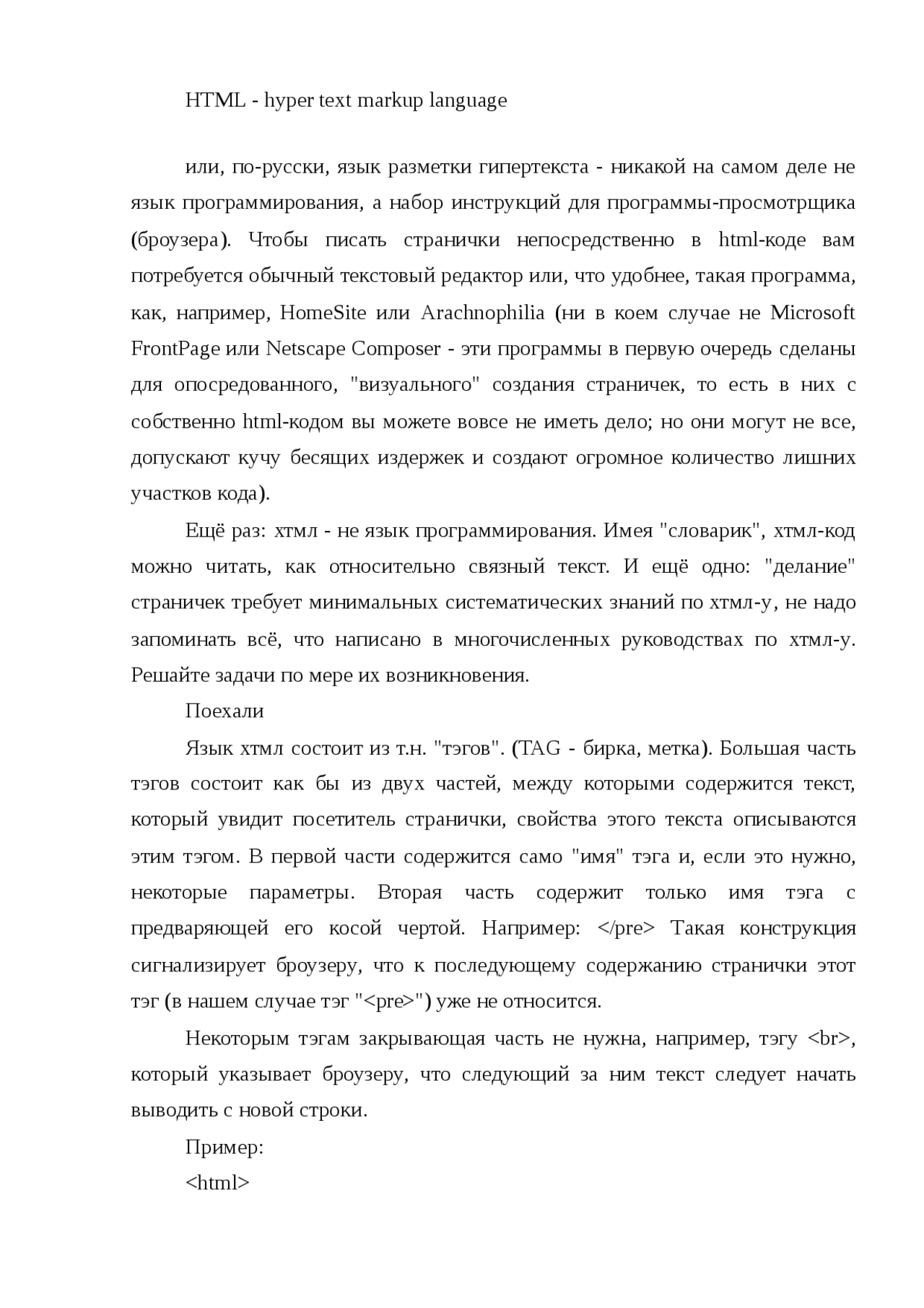 HTML - hyper text markup language

или, по-русски, язык разметки гипертекста - никакой на самом деле не язык программирования, а набор инструкций для программы-просмотрщика (броузера). Чтобы писать странички непосредственно в html-коде вам потребуется обычный текстовый редактор или, что удобнее, такая программа, как, например, HomeSite или Arachnophilia (ни в коем случае не Microsoft FrontPage или Netscape Composer - эти программы в первую очередь сделаны для опосредованного, "визуального" создания страничек, то есть в них с собственно html-кодом вы можете вовсе не иметь дело; но они могут не все, допускают кучу бесящих издержек и создают огромное количество лишних участков кода).

Ещё раз: хтмл - не язык программирования. Имея "словарик", хтмл-код можно читать, как относительно связный текст. И ещё одно: "делание" страничек требует минимальных систематических знаний по хтмл-у, не надо запоминать всё, что написано в многочисленных руководствах по хтмл-у. Решайте задачи по мере их возникновения.

Поехали

Язык хтмл состоит из т.н. "тэгов". (TAG - бирка, метка). Большая часть тэгов состоит как бы из двух частей, между которыми содержится текст, который увидит посетитель странички, свойства этого текста описываются этим тэгом. В первой части содержится само "имя" тэга и, если это нужно, некоторые параметры. Вторая часть содержит только имя тэга с предваряющей его косой чертой. Например: </pre> Такая конструкция сигнализирует броузеру, что к последующему содержанию странички этот тэг (в нашем случае тэг "<pre>") уже не относится.

Некоторым тэгам закрывающая часть не нужна, например, тэгу <br>, который указывает броузеру, что следующий за ним текст следует начать выводить с новой строки.

Пример:

<html>